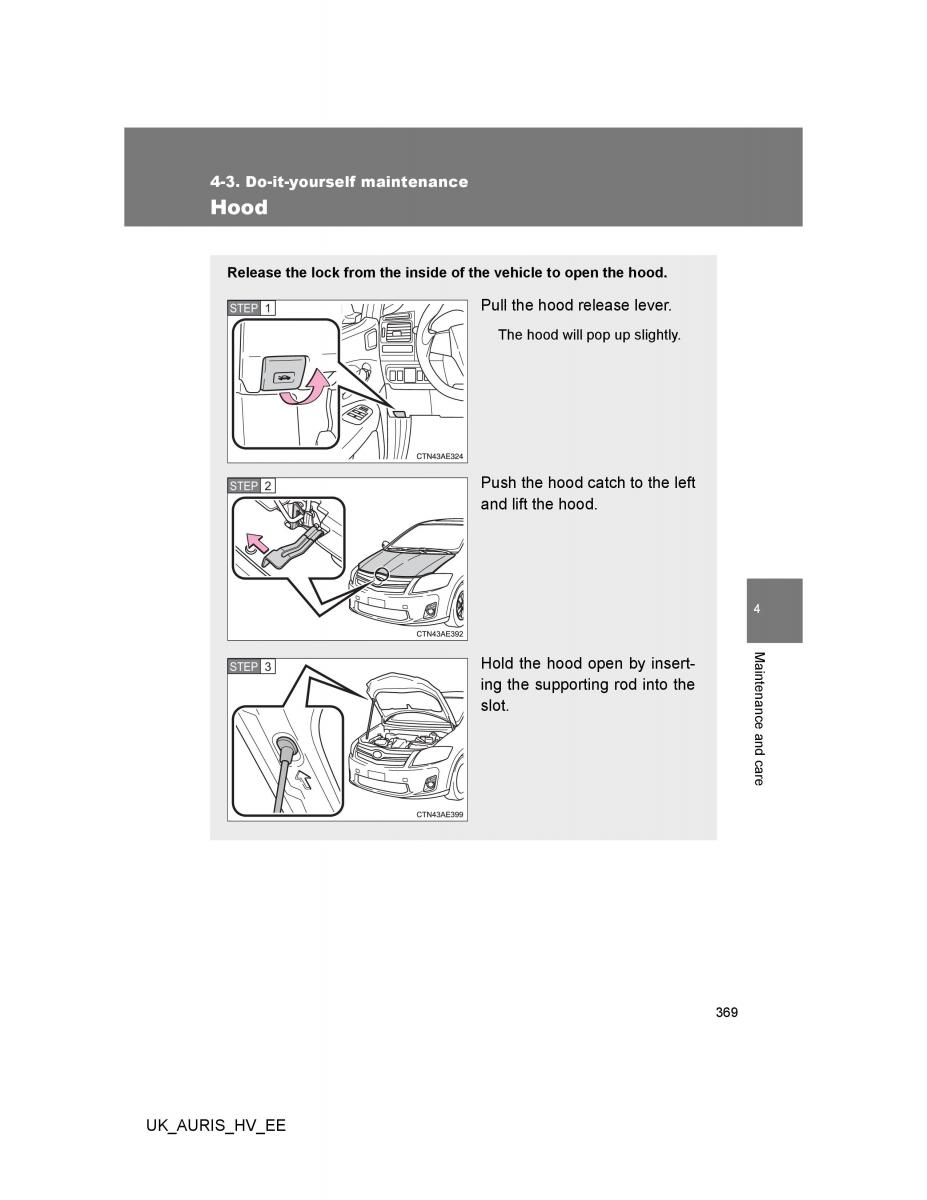 4-3. Do-it-yourself maintenance
Hood

Release the lock from the inside of the vehicle to open the hood.

STEP 1

CTN43AE324

Pull the hood release lever.

The hood will pop up slightly.

STEP 2

CTN43AE392

Push the hood catch to the left and lift the hood.

STEP 3

CTN43AE399

Hold the hood open by inserting the supporting rod into the slot.

4

Maintenance and care

369

UK_AURIS_HV_EE